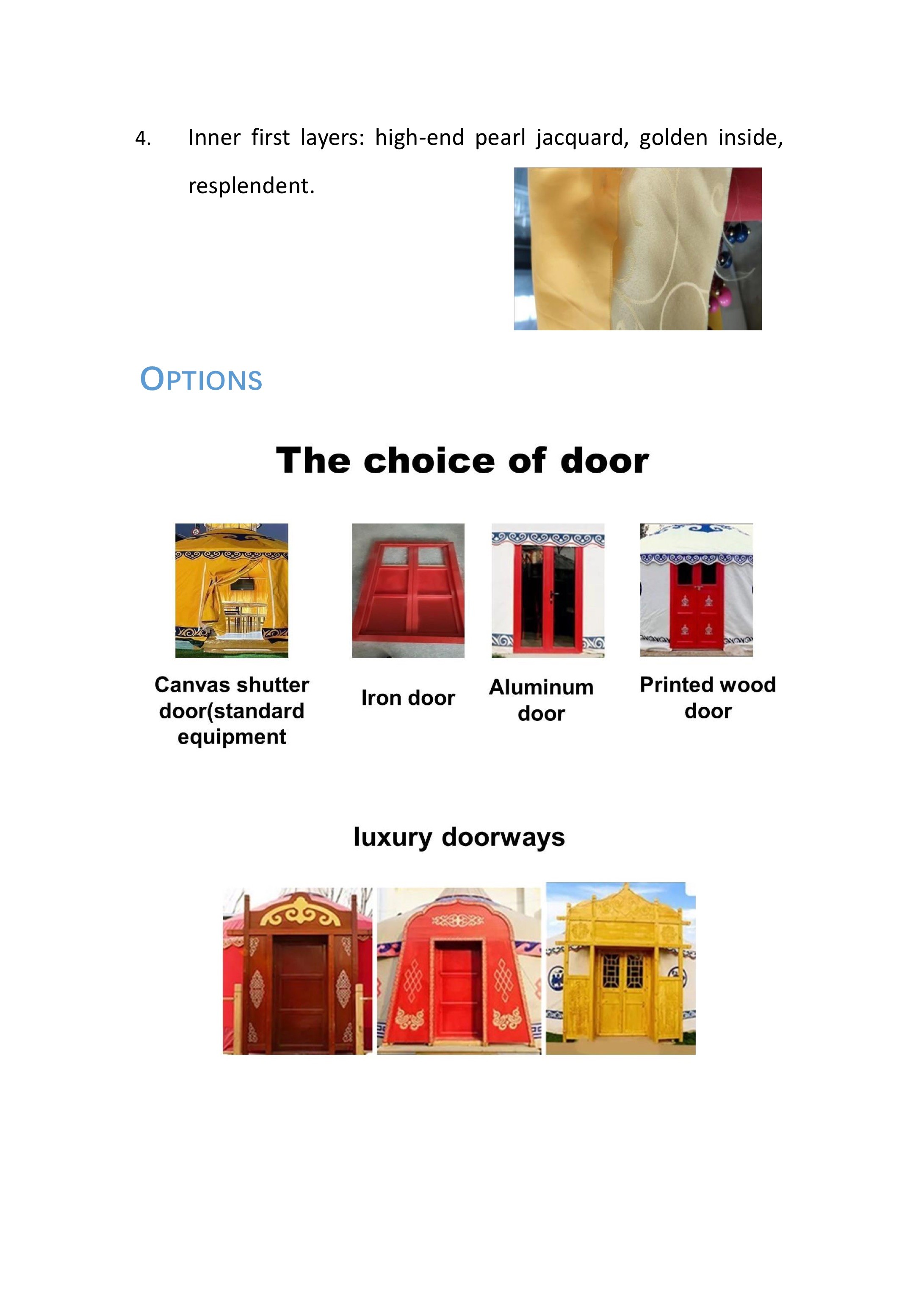 4. Inner first layers: high-end pearl jacquard, golden inside, resplendent.

OPTIONS

The choice of door

Canvas shutter door(standard equipment

Iron door

Aluminum door

Printed wood door

luxury doorways